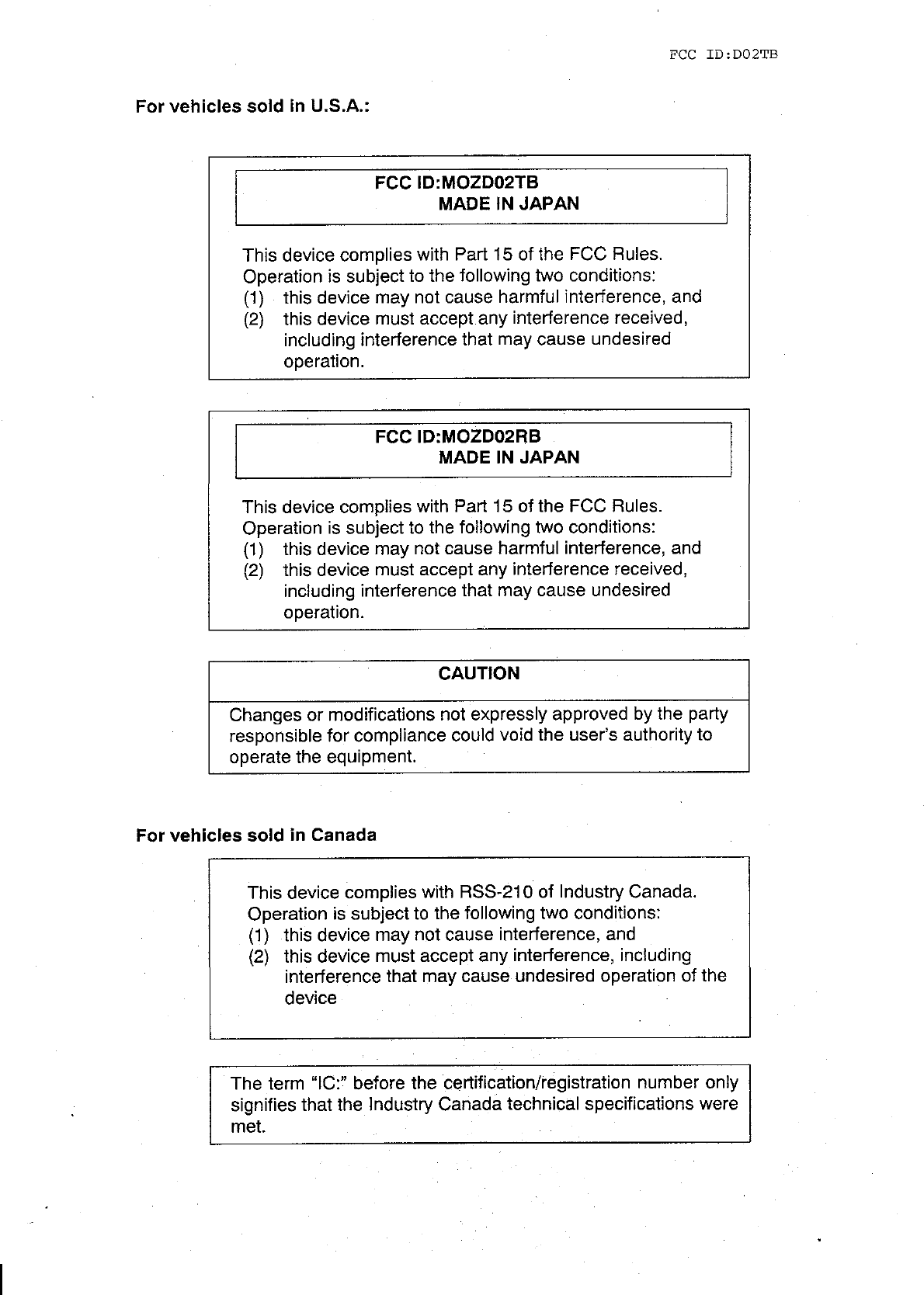 FCC ID:D02TB

For vehicles sold in U.S.A.:

FCC ID:MOZD02TB
MADE IN JAPAN

This device complies with Part 15 of the FCC Rules. Operation is subject to the following two conditions:
(1) this device may not cause harmful interference, and
(2) this device must accept any interference received, including interference that may cause undesired operation.

FCC ID:MOZD02RB
MADE IN JAPAN

This device complies with Part 15 of the FCC Rules. Operation is subject to the following two conditions:
(1) this device may not cause harmful interference, and
(2) this device must accept any interference received, including interference that may cause undesired operation.

CAUTION

Changes or modifications not expressly approved by the party responsible for compliance could void the user's authority to operate the equipment.

For vehicles sold in Canada

This device complies with RSS-210 of Industry Canada. Operation is subject to the following two conditions:
(1) this device may not cause interference, and
(2) this device must accept any interference, including interference that may cause undesired operation of the device

The term "IC:" before the certification/registration number only signifies that the Industry Canada technical specifications were met.